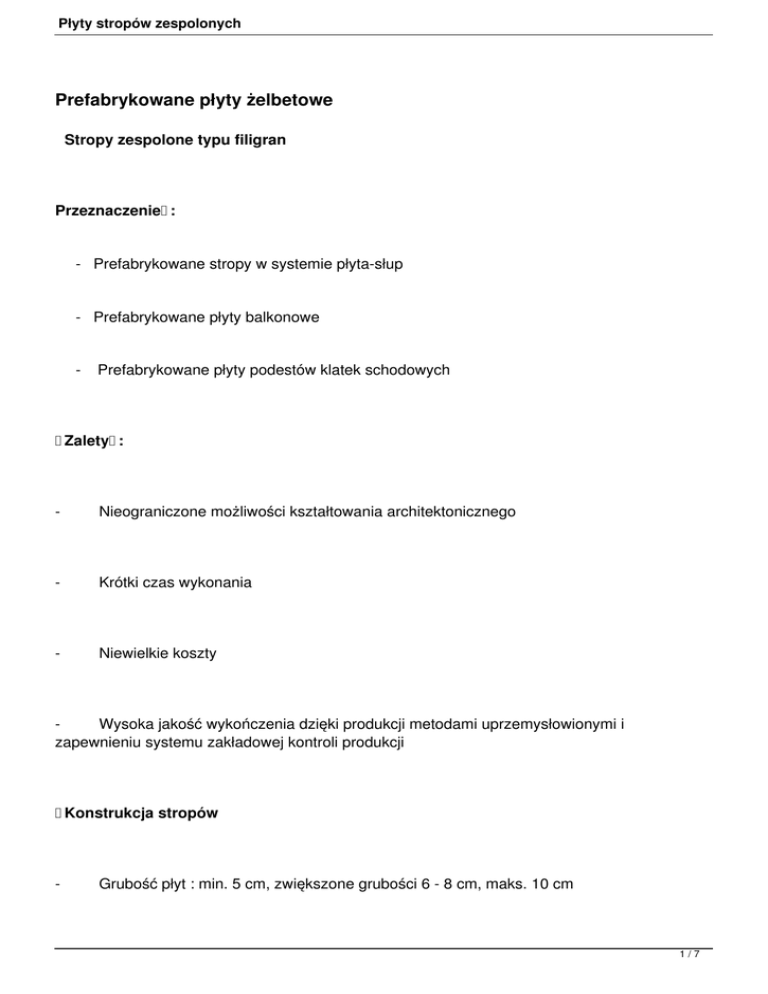 Płyty stropów zespolonych

Prefabrykowane płyty żelbetowe

Stropy zespolone typu filigran

Przeznaczenie :

- Prefabrykowane stropy w systemie płyta-słup

- Prefabrykowane płyty balkonowe

- Prefabrykowane płyty podestów klatek schodowych

 Zalety :

- Nieograniczone możliwości kształtowania architektonicznego

- Krótki czas wykonania

- Niewielkie koszty

- Wysoka jakość wykończenia dzięki produkcji metodami uprzemysłowionymi i zapewnieniu systemu zakładowej kontroli produkcji

 Konstrukcja stropów

- Grubość płyt : min. 5 cm, zwiększone grubości 6 - 8 cm, maks. 10 cm

1 / 7